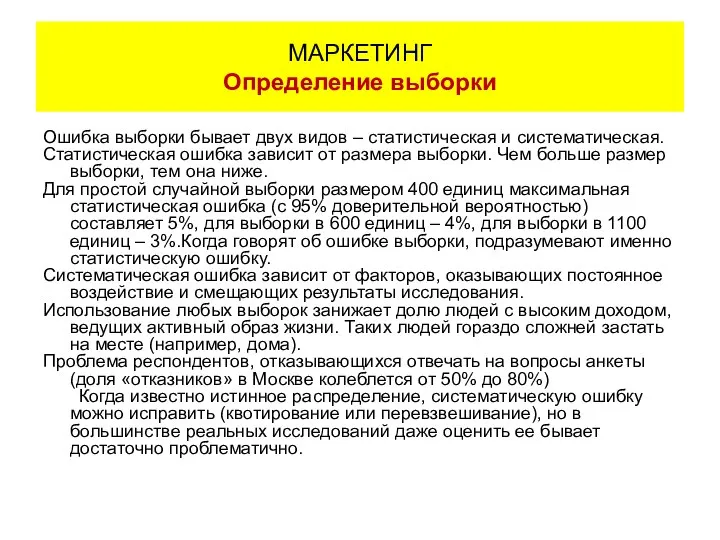 МАРКЕТИНГ
Определение выборки

Ошибка выборки бывает двух видов – статистическая и систематическая.
Статистическая ошибка зависит от размера выборки. Чем больше размер выборки, тем она ниже.
Для простой случайной выборки размером 400 единиц максимальная статистическая ошибка (с 95% доверительной вероятностью) составляет 5%, для выборки в 600 единиц – 4%, для выборки в 1100 единиц – 3%.Когда говорят об ошибке выборки, подразумевают именно статистическую ошибку.
Систематическая ошибка зависит от факторов, оказывающих постоянное воздействие и смещающих результаты исследования.
Использование любых выборок занижает долю людей с высоким доходом, ведущих активный образ жизни. Таких людей гораздо сложней застать на месте (например, дома).
Проблема респондентов, отказывающихся отвечать на вопросы анкеты (доля «отказников» в Москве колеблется от 50% до 80%)
Когда известно истинное распределение, систематическую ошибку можно исправить (квотирование или перевзвешивание), но в большинстве реальных исследований даже оценить ее бывает достаточно проблематично.